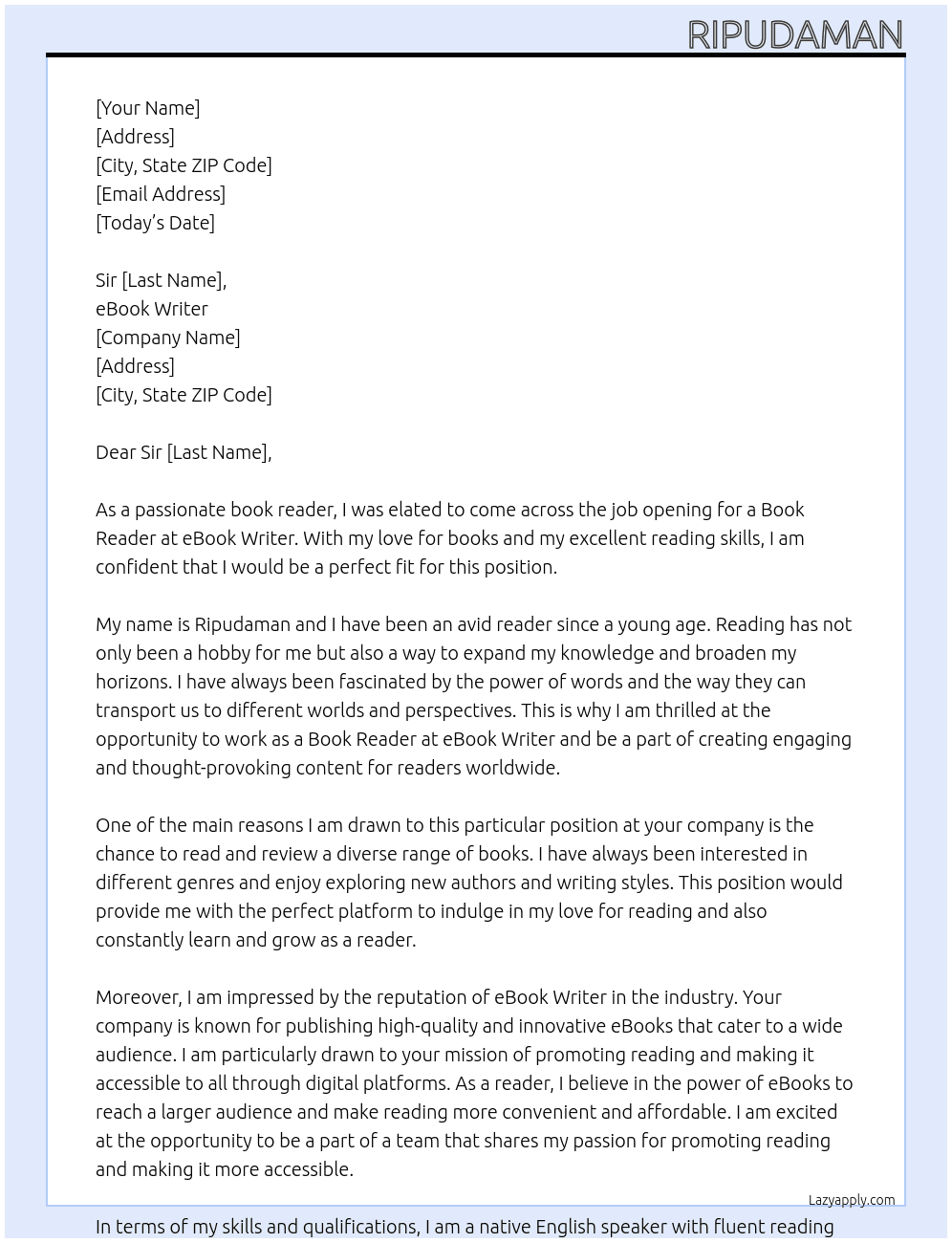 RIPUDAMAN

[Your Name]
[Address]
[City, State ZIP Code]
[Email Address]
[Today's Date]

Sir [Last Name],
eBook Writer
[Company Name]
[Address]
[City, State ZIP Code]

Dear Sir [Last Name],

As a passionate book reader, I was elated to come across the job opening for a Book Reader at eBook Writer. With my love for books and my excellent reading skills, I am confident that I would be a perfect fit for this position.

My name is Ripudaman and I have been an avid reader since a young age. Reading has not only been a hobby for me but also a way to expand my knowledge and broaden my horizons. I have always been fascinated by the power of words and the way they can transport us to different worlds and perspectives. This is why I am thrilled at the opportunity to work as a Book Reader at eBook Writer and be a part of creating engaging and thought-provoking content for readers worldwide.

One of the main reasons I am drawn to this particular position at your company is the chance to read and review a diverse range of books. I have always been interested in different genres and enjoy exploring new authors and writing styles. This position would provide me with the perfect platform to indulge in my love for reading and also constantly learn and grow as a reader.

Moreover, I am impressed by the reputation of eBook Writer in the industry. Your company is known for publishing high-quality and innovative eBooks that cater to a wide audience. I am particularly drawn to your mission of promoting reading and making it accessible to all through digital platforms. As a reader, I believe in the power of eBooks to reach a larger audience and make reading more convenient and affordable. I am excited at the opportunity to be a part of a team that shares my passion for promoting reading and making it more accessible.

Lazyapply.com

In terms of my skills and qualifications, I am a native English speaker with fluent reading